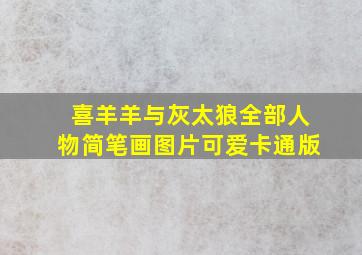 喜羊羊与灰太狼全部人物简笔画图片可爱卡通版